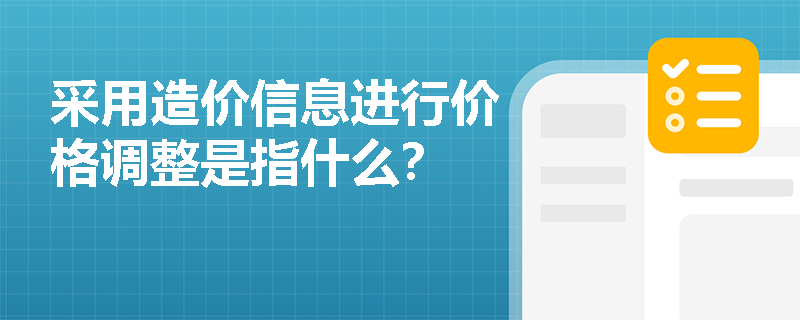 采用造价信息进行价格调整是指什么？